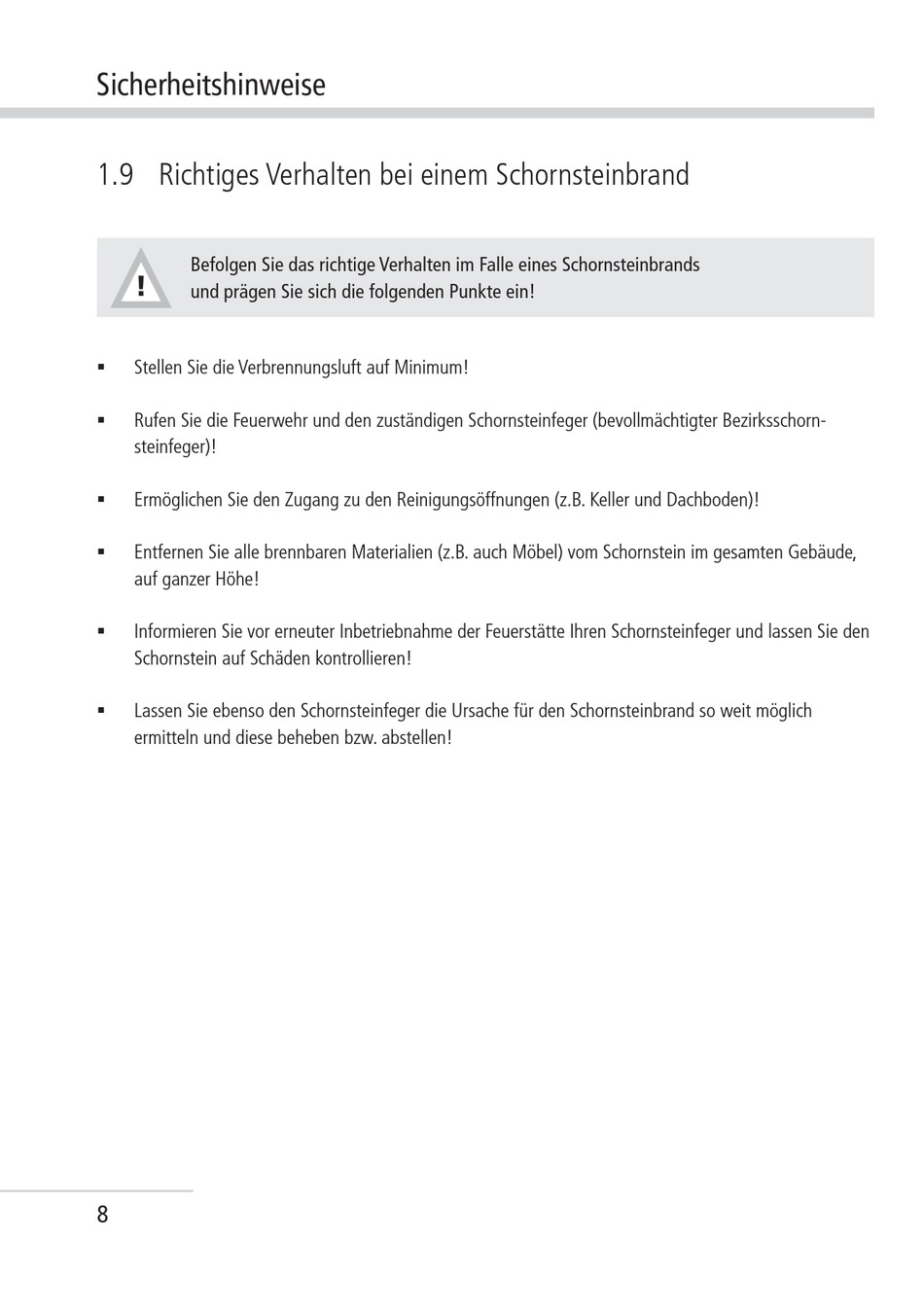 Sicherheitshinweise

1.9 Richtiges Verhalten bei einem Schornsteinbrand

!

Befolgen Sie das richtige Verhalten im Falle eines Schornsteinbrands und prägen Sie sich die folgenden Punkte ein!

▪ Stellen Sie die Verbrennungsluft auf Minimum!

▪ Rufen Sie die Feuerwehr und den zuständigen Schornsteinfeger (bevollmächtigter Bezirksschornsteinfeger)!

▪ Ermöglichen Sie den Zugang zu den Reinigungsöffnungen (z.B. Keller und Dachboden)!

▪ Entfernen Sie alle brennbaren Materialien (z.B. auch Möbel) vom Schornstein im gesamten Gebäude, auf ganzer Höhe!

▪ Informieren Sie vor erneuter Inbetriebnahme der Feuerstätte Ihren Schornsteinfeger und lassen Sie den Schornstein auf Schäden kontrollieren!

▪ Lassen Sie ebenso den Schornsteinfeger die Ursache für den Schornsteinbrand so weit möglich ermitteln und diese beheben bzw. abstellen!

8